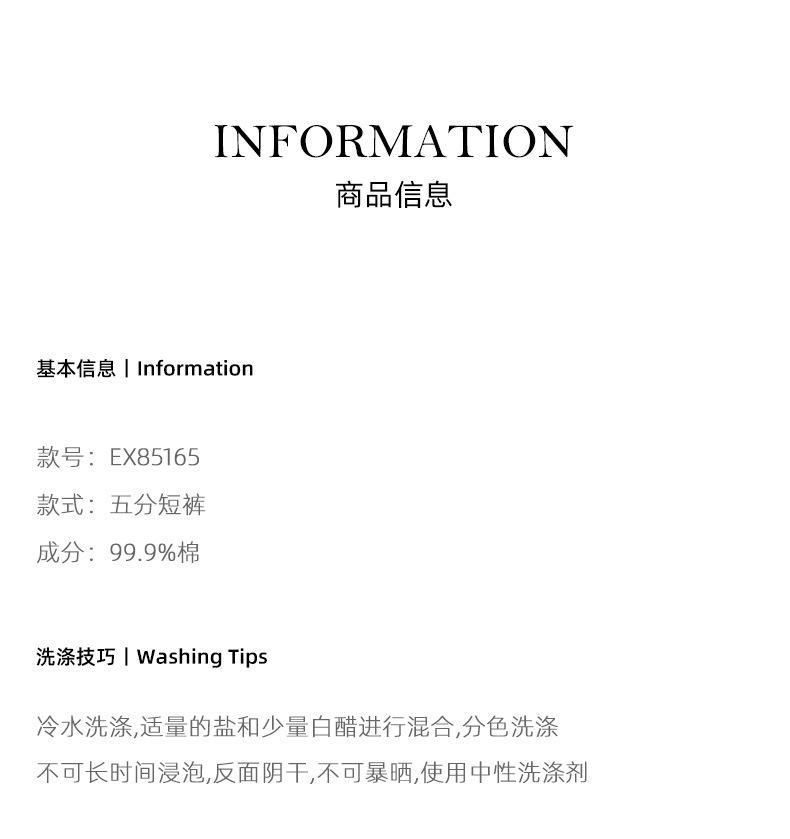 INFORMATION
商品信息

基本信息丨Information

款号：EX85165
款式：五分短裤
成分：99.9%棉

洗涤技巧丨Washing Tips

冷水洗涤,适量的盐和少量白醋进行混合,分色洗涤
不可长时间浸泡,反面阴干,不可暴晒,使用中性洗涤剂